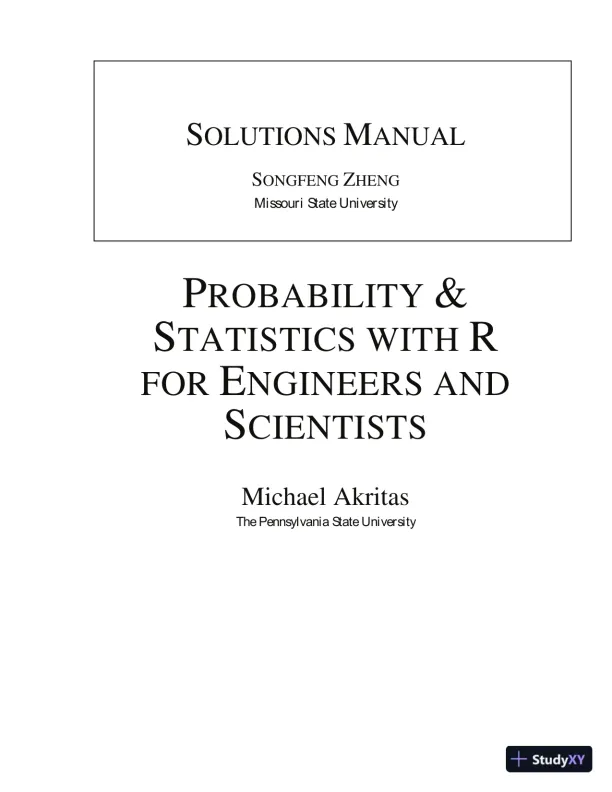 SOLUTIONS MANUAL

SONGFENG ZHENG

Missouri State University

PROBABILITY & STATISTICS WITH R FOR ENGINEERS AND SCIENTISTS

Michael Akritas

The Pennsylvania State University

StudyXY